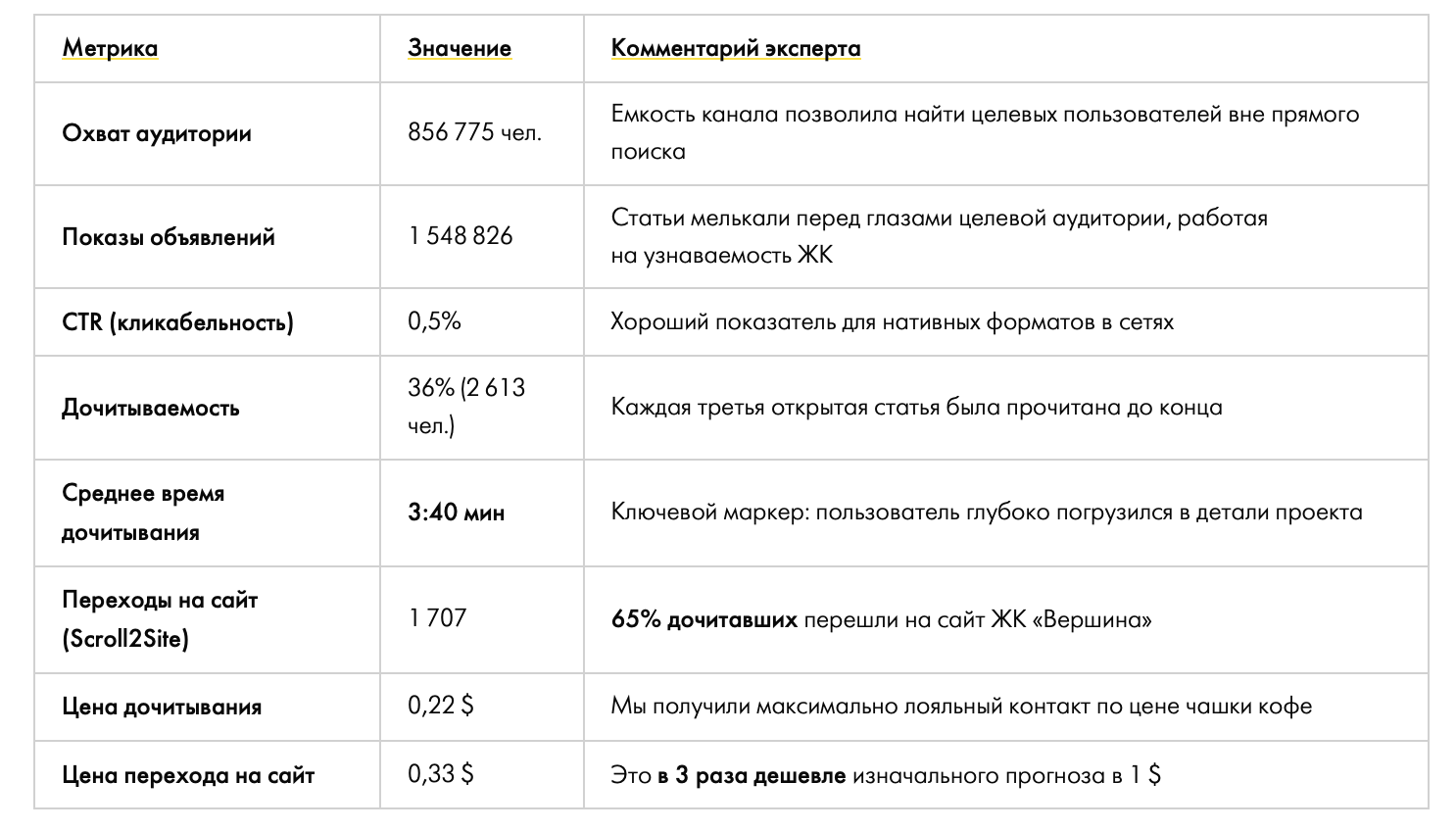 | Метрика | Значение | Комментарий эксперта |
|---|---|---|
| Охват аудитории | 856 775 чел. | Емкость канала позволила найти целевых пользователей вне прямого поиска |
| Показы объявлений | 1 548 826 | Статьи мелькали перед глазами целевой аудитории, работая на узнаваемость ЖК |
| CTR (кликабельность) | 0,5% | Хороший показатель для нативных форматов в сетях |
| Дочитываемость | 36% (2 613 чел.) | Каждая третья открытая статья была прочитана до конца |
| Среднее время дочитывания | 3:40 мин | Ключевой маркер: пользователь глубоко погрузился в детали проекта |
| Переходы на сайт (Scroll2Site) | 1 707 | 65% дочитавших перешли на сайт ЖК «Вершина» |
| Цена дочитывания | 0,22 $ | Мы получили максимально лояльный контакт по цене чашки кофе |
| Цена перехода на сайт | 0,33 $ | Это в 3 раза дешевле изначального прогноза в 1 $ |